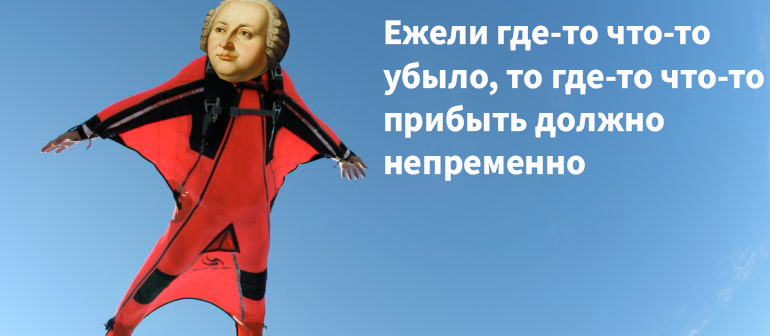 Ежели где-то что-то убыло, то где-то что-то прибыть должно непременно